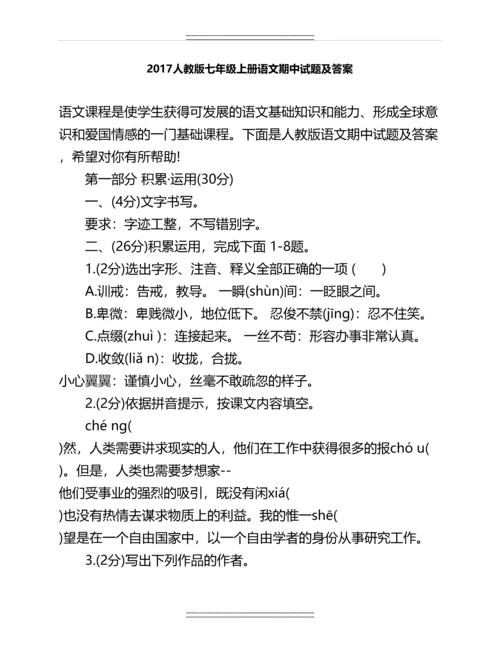 2017人教版七年级上册语文期中试题及答案

语文课程是使学生获得可发展的语文基础知识和能力、形成全球意识和爱国情感的一门基础课程。下面是人教版语文期中试题及答案，希望对你有所帮助!

第一部分 积累·运用(30分)

一、(4分)文字书写。

要求：字迹工整，不写错别字。

二、(26分)积累运用，完成下面 1-8题。

1.(2分)选出字形、注音、释义全部正确的一项 (　　)

A.训戒：告戒，教导。 一瞬(shùn)间：一眨眼之间。

B.卑微：卑贱微小，地位低下。 忍俊不禁(jīng)：忍不住笑。

C.点缀(zhuì )：连接起来。 一丝不苟：形容办事非常认真。

D.收敛(liǎ n)：收拢，合拢。

小心翼翼：谨慎小心，丝毫不敢疏忽的样子。

2.(2分)依据拼音提示，按课文内容填空。

ché ng(

)然，人类需要讲求现实的人，他们在工作中获得很多的报chó u(

)。但是，人类也需要梦想家--

他们受事业的强烈的吸引，既没有闲xiá(

)也没有热情去谋求物质上的利益。我的惟一shē(

)望是在一个自由国家中，以一个自由学者的身份从事研究工作。

3.(2分)写出下列作品的作者。